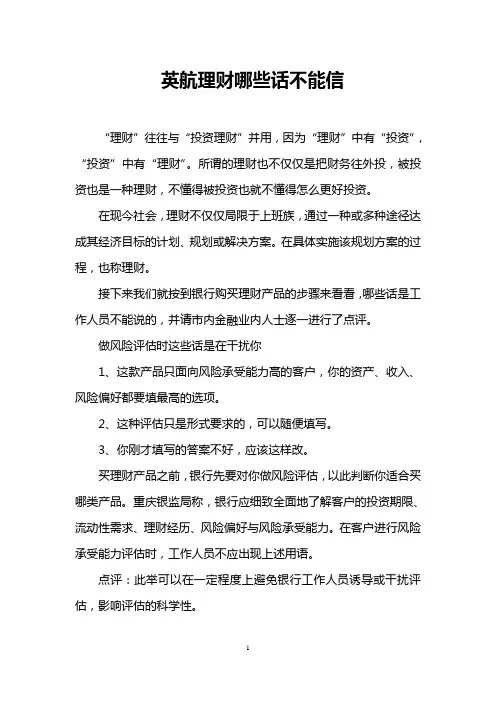 英航理财哪些话不能信

“理财”往往与“投资理财”并用，因为“理财”中有“投资”，“投资”中有“理财”。所谓的理财也不仅仅是把财务往外投，被投资也是一种理财，不懂得被投资也就不懂得怎么更好投资。

在现今社会，理财不仅仅局限于上班族，通过一种或多种途径达成其经济目标的计划、规划或解决方案。在具体实施该规划方案的过程，也称理财。

接下来我们就按到银行购买理财产品的步骤来看看，哪些话是工作人员不能说的，并请市内金融业内人士逐一进行了点评。

做风险评估时这些话是在干扰你

1、这款产品只面向风险承受能力高的客户，你的资产、收入、风险偏好都要填最高的选项。

2、这种评估只是形式要求的，可以随便填写。

3、你刚才填写的答案不好，应该这样改。

买理财产品之前，银行先要对你做风险评估，以此判断你适合买哪类产品。重庆银监局称，银行应细致全面地了解客户的投资期限、流动性需求、理财经历、风险偏好与风险承受能力。在客户进行风险承受能力评估时，工作人员不应出现上述用语。

点评：此举可以在一定程度上避免银行工作人员诱导或干扰评估，影响评估的科学性。

1